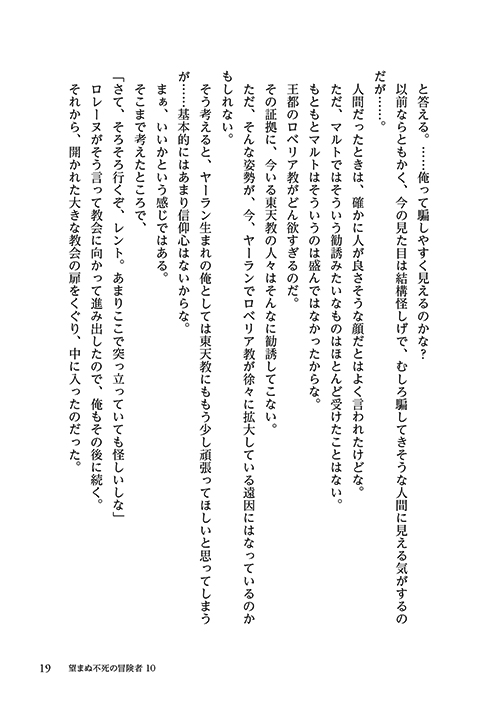 と答える。……俺って騙しやすく見えるのかな？
以前ならともかく、今の見た目は結構怪しげで、むしろ騙してきそうな人間に見える気がするのだが……。
人間だったときは、確かに人が良さそうな顔だとはよく言われたけどな。
ただ、マルトではそういう勧誘みたいなものはほとんど受けたことはない。
もともとマルトはそういうのは盛んではなかったからな。
王都のロベリア教がどん欲すぎるのだ。
その証拠に、今いる東天教の人々はそんなに勧誘してこない。
ただ、そんな姿勢が、今、ヤーランでロベリア教が徐々に拡大している遠因にはなっているのかもしれない。
そう考えると、ヤーラン生まれの俺としては東天教にもう少し頑張ってほしいと思ってしまうが……基本的にはあまり信仰心はないからな。
まぁ、いいかという感じではある。
そこまで考えたところで、
「さて、そろそろ行くぞ、レント。あまりここで突っ立っていても怪しいしな」
ロレーヌがそう言って教会に向かって進み出したので、俺もその後に続く。
それから、開かれた大きな教会の扉をくぐり、中に入ったのだった。

19　望まぬ不死の冒険者 10